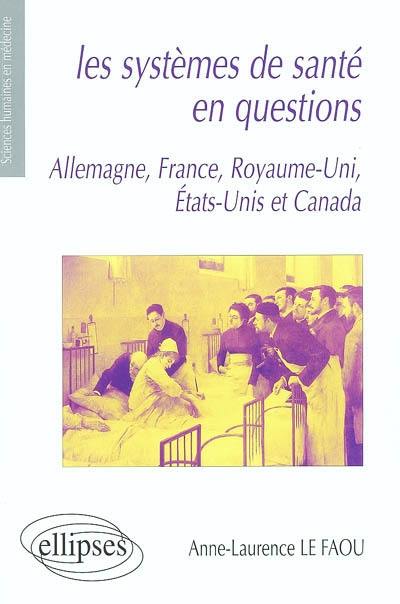 Sciences humaines en médecine

les systèmes de santé en questions

Allemagne, France, Royaume-Uni, États-Unis et Canada

ellipses

Anne-Laurence LE FAOU